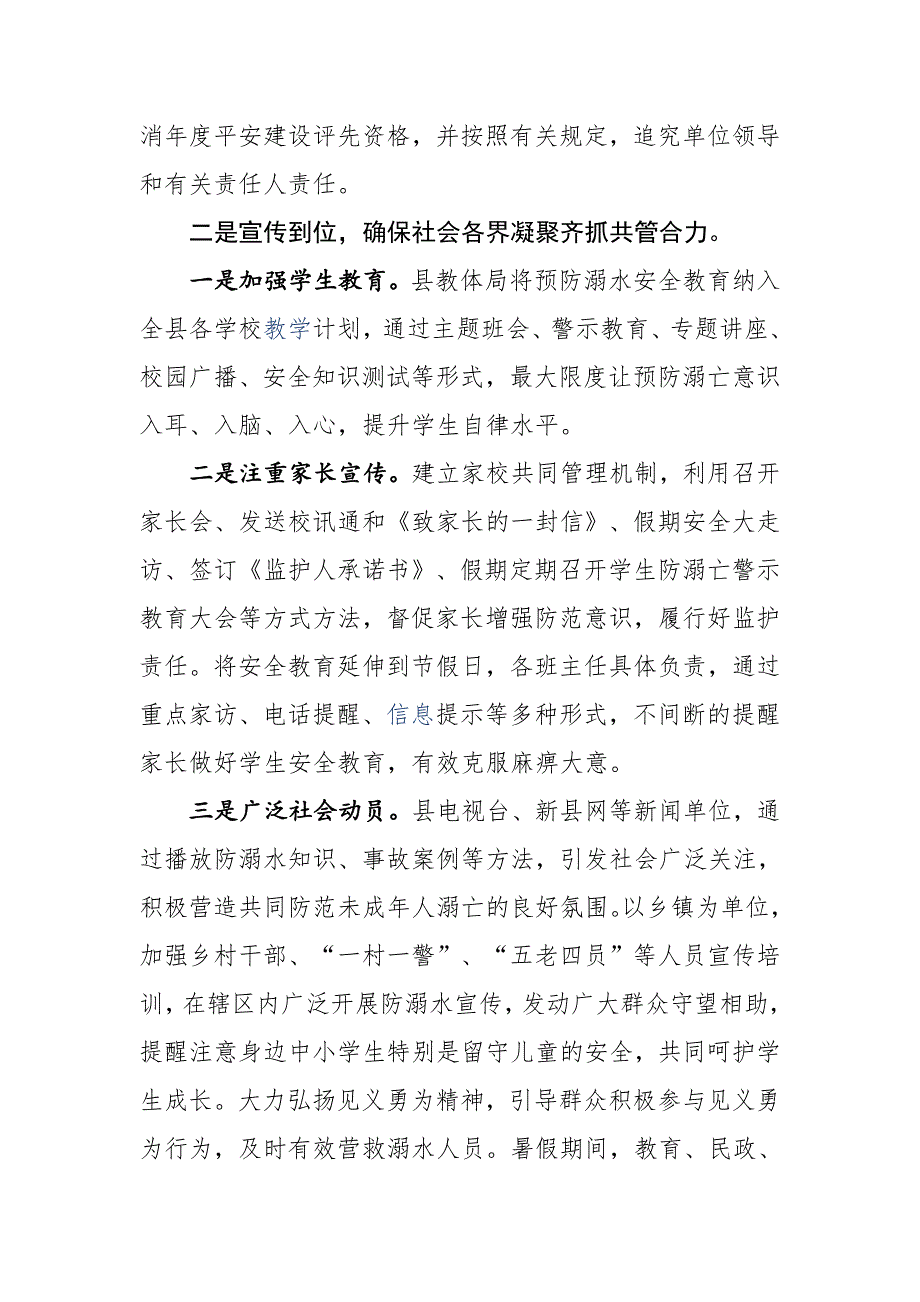 消年度平安建设评先资格，并按照有关规定，追究单位领导和有关责任人责任。

二是宣传到位，确保社会各界凝聚齐抓共管合力。

一是加强学生教育。县教体局将预防溺水安全教育纳入全县各学校教学计划，通过主题班会、警示教育、专题讲座、校园广播、安全知识测试等形式，最大限度让预防溺亡意识入耳、入脑、入心，提升学生自律水平。

二是注重家长宣传。建立家校共同管理机制，利用召开家长会、发送校讯通和《致家长的一封信》、假期安全大走访、签订《监护人承诺书》、假期定期召开学生防溺亡警示教育大会等方式方法，督促家长增强防范意识，履行好监护责任。将安全教育延伸到节假日，各班主任具体负责，通过重点家访、电话提醒、信息提示等多种形式，不间断的提醒家长做好学生安全教育，有效克服麻痹大意。

三是广泛社会动员。县电视台、新县网等新闻单位，通过播放防溺水知识、事故案例等方法，引发社会广泛关注，积极营造共同防范未成年人溺亡的良好氛围。以乡镇为单位，加强乡村干部、“一村一警”、“五老四员”等人员宣传培训，在辖区内广泛开展防溺水宣传，发动广大群众守望相助，提醒注意身边中小学生特别是留守儿童的安全，共同呵护学生成长。大力弘扬见义勇为精神，引导群众积极参与见义勇为行为，及时有效营救溺水人员。暑假期间，教育、民政、